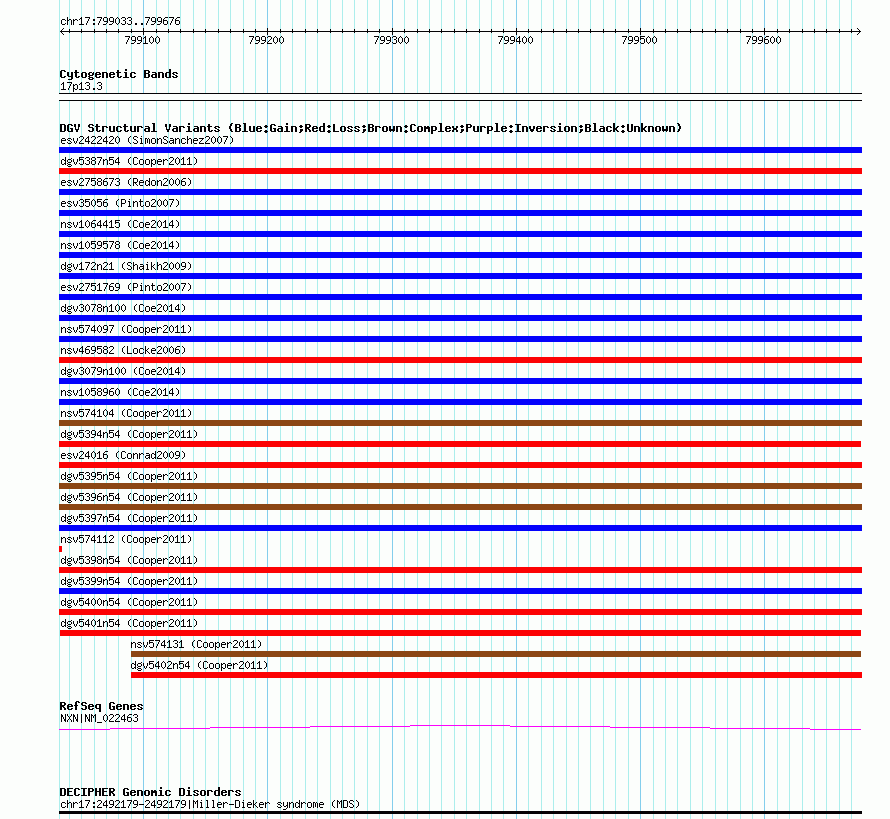 chr17:799033..799676

799100 799200 799300 799400 799500 799600

Cytogenetic Bands
17p13.3

DGV Structural Variants (Blue:Gain;Red:Loss;Brown:Complex;Purple:Inversion;Black:Unknown)
esv2422420 (SimonSanchez2007)
dgv5387n54 (Cooper2011)
esv2758673 (Redon2006)
esv35056 (Pinto2007)
nsv1064415 (Coe2014)
nsv1059578 (Coe2014)
dgv172n21 (Shaikh2009)
esv2751769 (Pinto2007)
dgv3078n100 (Coe2014)
nsv574097 (Cooper2011)
nsv469582 (Locke2006)
dgv3079n100 (Coe2014)
nsv1058960 (Coe2014)
nsv574104 (Cooper2011)
dgv5394n54 (Cooper2011)
esv24016 (Conrad2009)
dgv5395n54 (Cooper2011)
dgv5396n54 (Cooper2011)
dgv5397n54 (Cooper2011)
nsv574112 (Cooper2011)
dgv5398n54 (Cooper2011)
dgv5399n54 (Cooper2011)
dgv5400n54 (Cooper2011)
dgv5401n54 (Cooper2011)
nsv574131 (Cooper2011)
dgv5402n54 (Cooper2011)

RefSeq Genes
NXN|NM_022463

DECIPHER Genomic Disorders
chr17:2492179-2492179|Miller-Dieker syndrome (MDS)